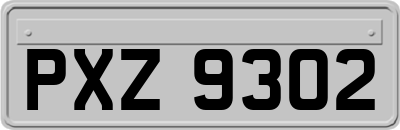 PXZ 9302